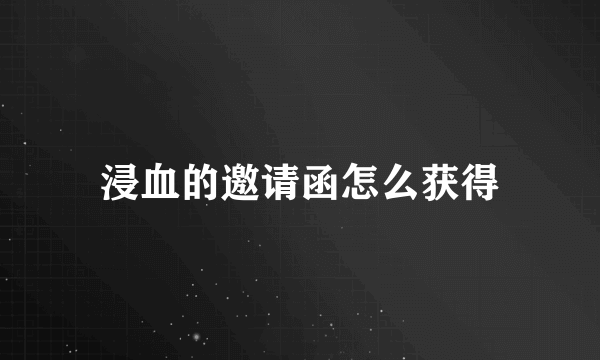 浸血的邀请函怎么获得